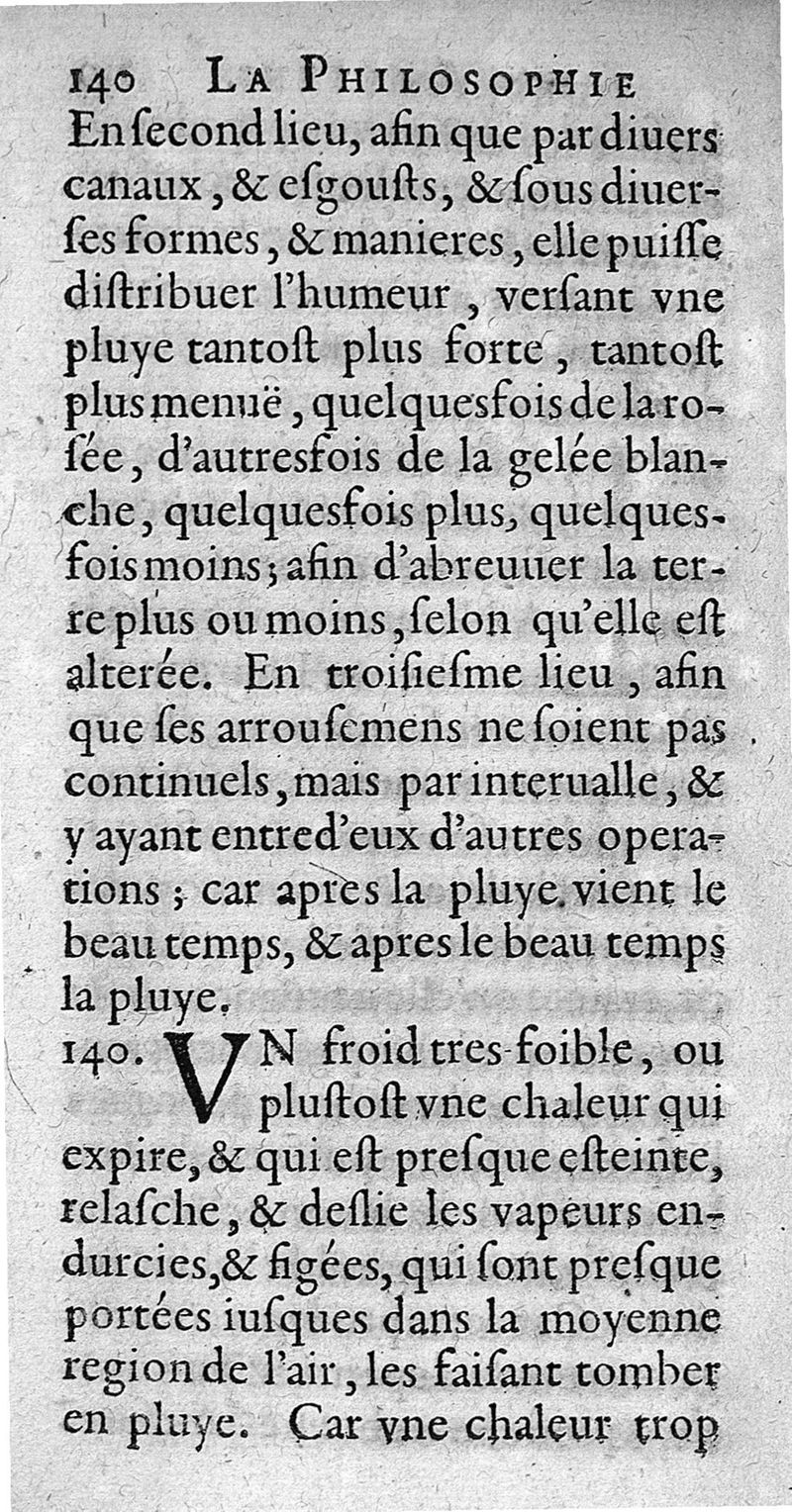 140 LA PHILOSOPHIE

En ſecond lieu, afin que par diuers canaux, & eſgouſts, & ſous diuerſes formes, & manieres, elle puiſſe diſtribuer l'humeur, verſant vne pluye tantoſt plus forte, tantoſt plus menuë, quelquesfois de la roſée, d'autresfois de la gelée blanche, quelquesfois plus, quelquesfois moins; afin d'abreuuer la terre plus ou moins, ſelon qu'elle eſt alterée. En troiſieſme lieu, afin que ſes arrouſemens ne ſoient pas continuels, mais par interualle, & y ayant entred'eux d'autres operations; car apres la pluye vient le beau temps, & apres le beau temps la pluye.

140. VN froid tres-foible, ou pluſtoſt vne chaleur qui expire, & qui eſt preſque eſteinte, relaſche, & deſlie les vapeurs endurcies, & figées, qui ſont preſque portées iuſques dans la moyenne region de l'air, les faiſant tomber en pluye. Car vne chaleur trop